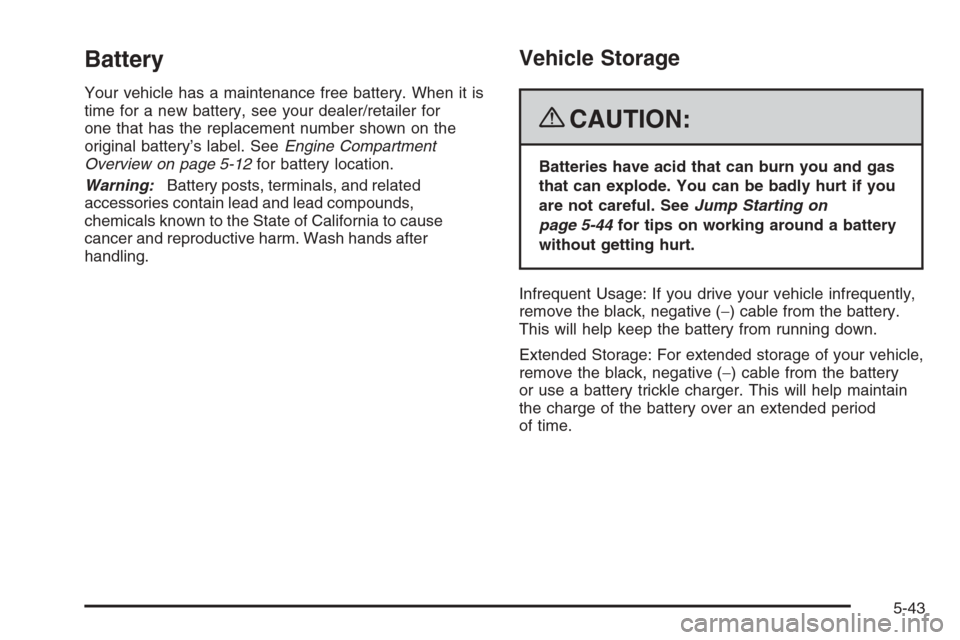 Battery

Your vehicle has a maintenance free battery. When it is time for a new battery, see your dealer/retailer for one that has the replacement number shown on the original battery's label. See Engine Compartment Overview on page 5-12 for battery location.

Warning: Battery posts, terminals, and related accessories contain lead and lead compounds, chemicals known to the State of California to cause cancer and reproductive harm. Wash hands after handling.

Vehicle Storage

CAUTION:

Batteries have acid that can burn you and gas that can explode. You can be badly hurt if you are not careful. See Jump Starting on page 5-44 for tips on working around a battery without getting hurt.

Infrequent Usage: If you drive your vehicle infrequently, remove the black, negative (−) cable from the battery. This will help keep the battery from running down.

Extended Storage: For extended storage of your vehicle, remove the black, negative (−) cable from the battery or use a battery trickle charger. This will help maintain the charge of the battery over an extended period of time.

5-43

carmanualsonline.info